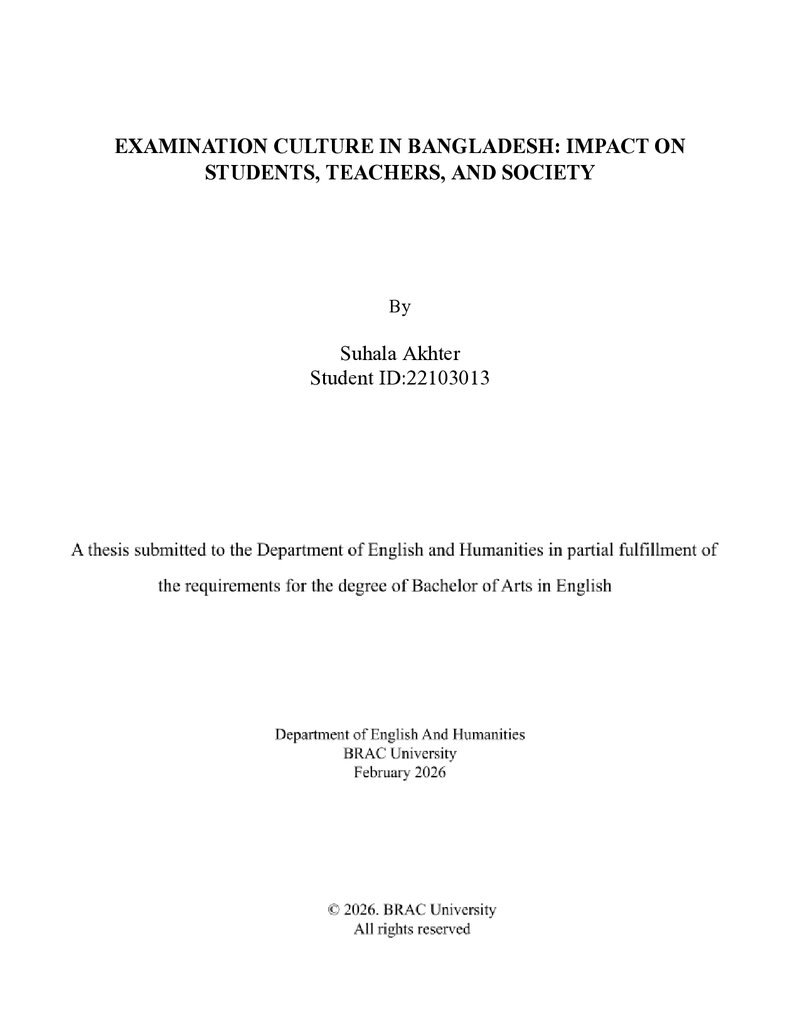 EXAMINATION CULTURE IN BANGLADESH: IMPACT ON STUDENTS, TEACHERS, AND SOCIETY

By

Suhala Akhter
Student ID:22103013

A thesis submitted to the Department of English and Humanities in partial fulfillment of the requirements for the degree of Bachelor of Arts in English

Department of English And Humanities
BRAC University
February 2026

© 2026. BRAC University
All rights reserved